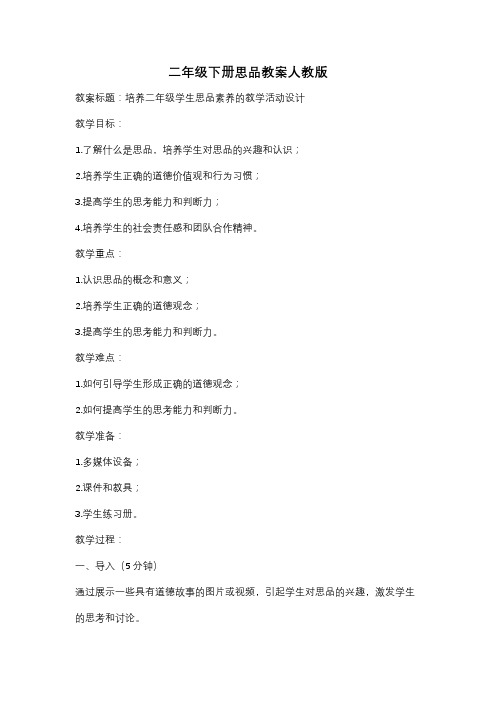 二年级下册思品教案人教版

教案标题：培养二年级学生思品素养的教学活动设计

教学目标：

1.了解什么是思品，培养学生对思品的兴趣和认识；

2.培养学生正确的道德价值观和行为习惯；

3.提高学生的思考能力和判断力；

4.培养学生的社会责任感和团队合作精神。

教学重点：

1.认识思品的概念和意义；

2.培养学生正确的道德观念；

3.提高学生的思考能力和判断力。

教学难点：

1.如何引导学生形成正确的道德观念；

2.如何提高学生的思考能力和判断力。

教学准备：

1.多媒体设备；

2.课件和教具；

3.学生练习册。

教学过程：

一、导入（5分钟）

通过展示一些具有道德故事的图片或视频，引起学生对思品的兴趣，激发学生的思考和讨论。